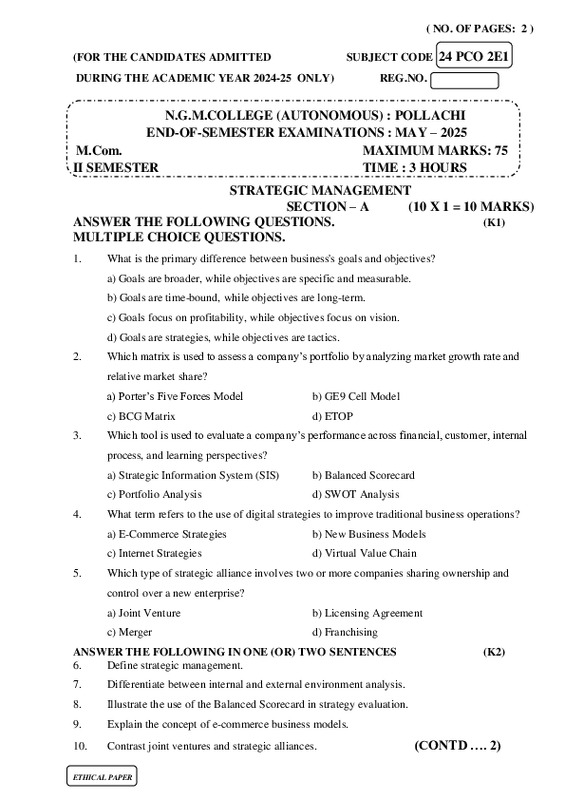 ( NO. OF PAGES: 2 )

(FOR THE CANDIDATES ADMITTED SUBJECT CODE 24 PCO 2E1

DURING THE ACADEMIC YEAR 2024-25 ONLY) REG.NO.

N.G.M.COLLEGE (AUTONOMOUS) : POLLACHI
END-OF-SEMESTER EXAMINATIONS : MAY – 2025
M.Com. MAXIMUM MARKS: 75
II SEMESTER TIME : 3 HOURS

STRATEGIC MANAGEMENT
SECTION – A (10 X 1 = 10 MARKS)
ANSWER THE FOLLOWING QUESTIONS. (K1)
MULTIPLE CHOICE QUESTIONS.

1. What is the primary difference between business's goals and objectives?
a) Goals are broader, while objectives are specific and measurable.
b) Goals are time-bound, while objectives are long-term.
c) Goals focus on profitability, while objectives focus on vision.
d) Goals are strategies, while objectives are tactics.

2. Which matrix is used to assess a company's portfolio by analyzing market growth rate and relative market share?
a) Porter's Five Forces Model b) GE9 Cell Model
c) BCG Matrix d) ETOP

3. Which tool is used to evaluate a company's performance across financial, customer, internal process, and learning perspectives?
a) Strategic Information System (SIS) b) Balanced Scorecard
c) Portfolio Analysis d) SWOT Analysis

4. What term refers to the use of digital strategies to improve traditional business operations?
a) E-Commerce Strategies b) New Business Models
c) Internet Strategies d) Virtual Value Chain

5. Which type of strategic alliance involves two or more companies sharing ownership and control over a new enterprise?
a) Joint Venture b) Licensing Agreement
c) Merger d) Franchising

ANSWER THE FOLLOWING IN ONE (OR) TWO SENTENCES (K2)
6. Define strategic management.
7. Differentiate between internal and external environment analysis.
8. Illustrate the use of the Balanced Scorecard in strategy evaluation.
9. Explain the concept of e-commerce business models.
10. Contrast joint ventures and strategic alliances. (CONTD …. 2)

ETHICAL PAPER